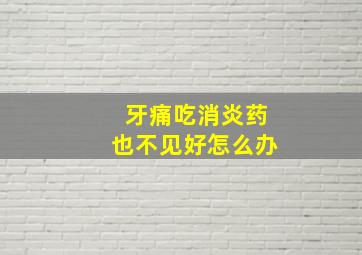 牙痛吃消炎药
也不见好怎么办